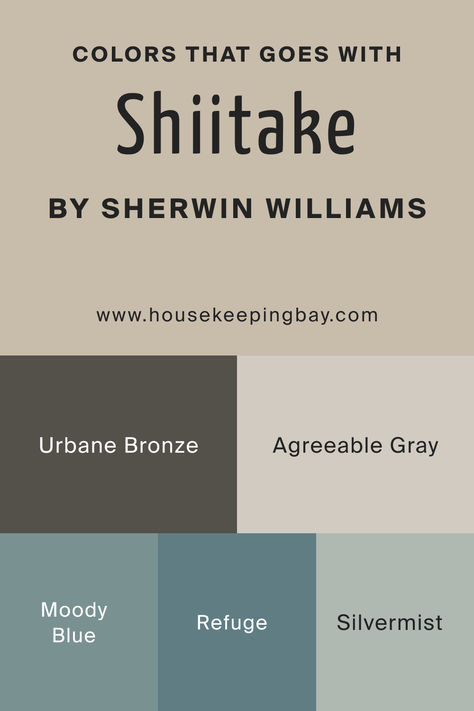 COLORS THAT GOES WITH

Shiitake

BY SHERWIN WILLIAMS

www.housekeepingbay.com

Urbane Bronze

Agreeable Gray

Moody Blue

Refuge

Silvermist